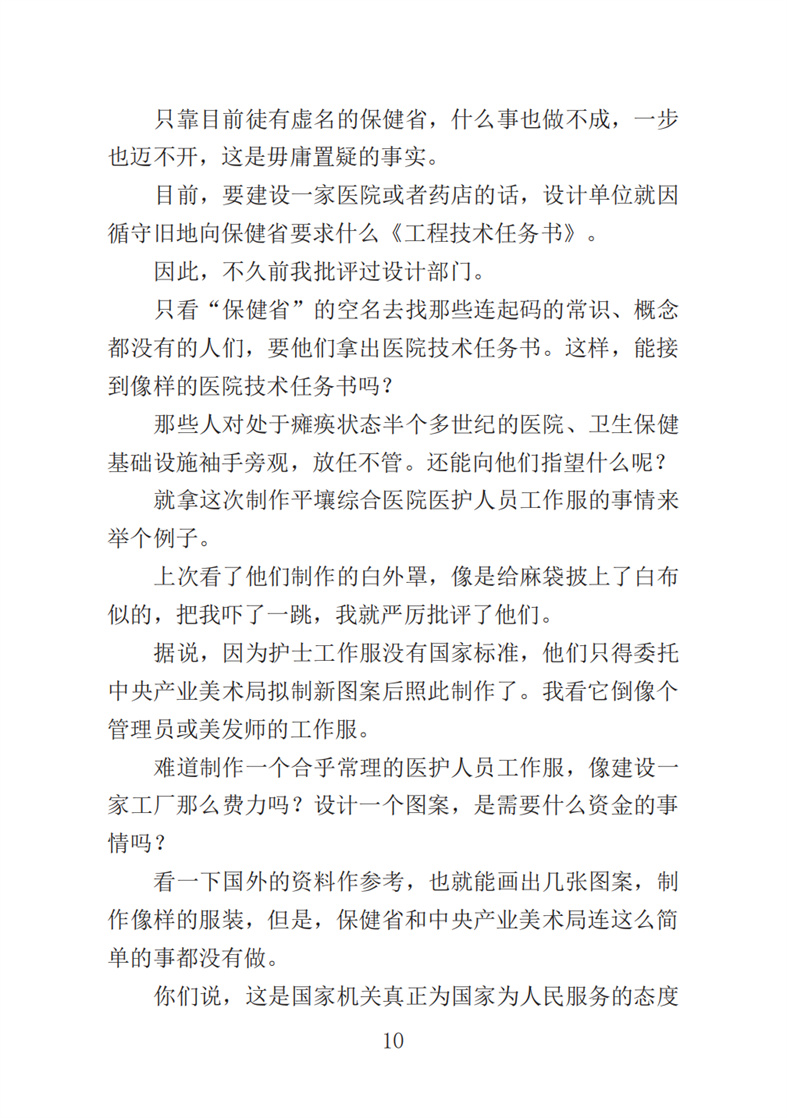 只靠目前徒有虚名的保健省，什么事也做不成，一步也迈不开，这是毋庸置疑的事实。

目前，要建设一家医院或者药店的话，设计单位就因循守旧地向保健省要求什么《工程技术任务书》。

因此，不久前我批评过设计部门。

只看“保健省”的空名去找那些连起码的常识、概念都没有的人们，要他们拿出医院技术任务书。这样，能接到像样的医院技术任务书吗？

那些人对处于瘫痪状态半个多世纪的医院、卫生保健基础设施袖手旁观，放任不管。还能向他们指望什么呢？

就拿这次制作平壤综合医院医护人员工作服的事情来举个例子。

上次看了他们制作的白外罩，像是给麻袋披上了白布似的，把我吓了一跳，我就严厉批评了他们。

据说，因为护士工作服没有国家标准，他们只得委托中央产业美术局拟制新图案后照此制作了。我看它倒像个管理员或美发师的工作服。

难道制作一个合乎常理的医护人员工作服，像建设一家工厂那么费力吗？设计一个图案，是需要什么资金的事情吗？

看一下国外的资料作参考，也就能画出几张图案，制作像样的服装，但是，保健省和中央产业美术局连这么简单的事都没有做。

你们说，这是国家机关真正为国家为人民服务的态度

10